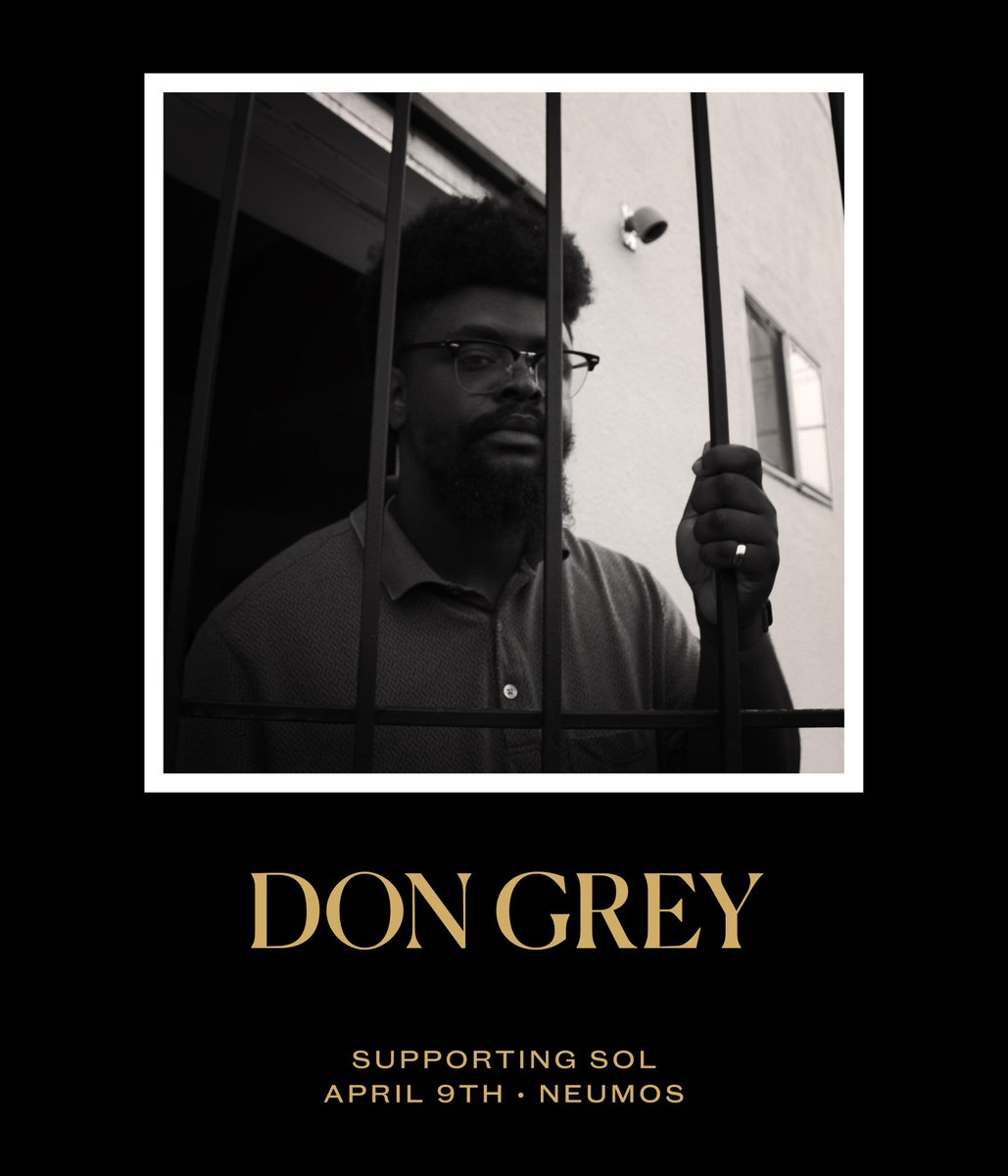 DON GREY

SUPPORTING SOL
APRIL 9TH • NEUMOS